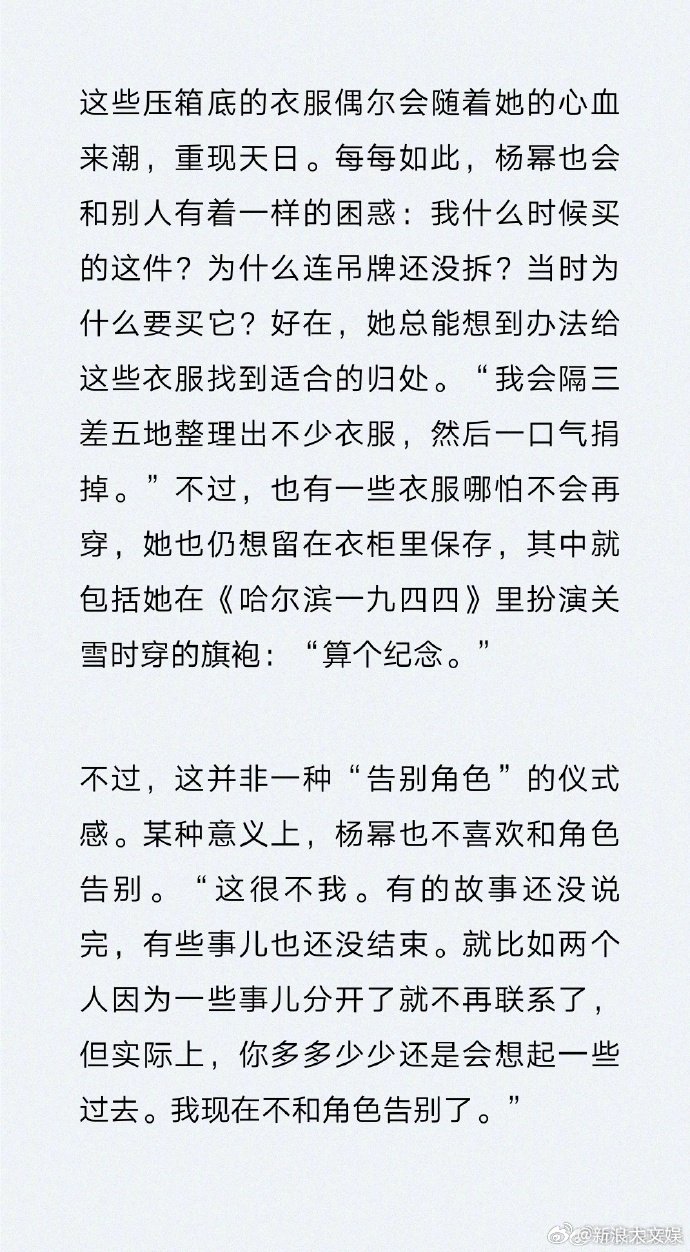 这些压箱底的衣服偶尔会随着她的心血来潮，重现天日。每每如此，杨幂也会和别人有着一样的困惑：我什么时候买的这件？为什么连吊牌还没拆？当时为什么要买它？好在，她总能想到办法给这些衣服找到适合的归处。“我会隔三差五地整理出不少衣服，然后一口气捐掉。”不过，也有一些衣服哪怕不会再穿，她也仍想留在衣柜里保存，其中就包括她在《哈尔滨一九四四》里扮演关雪时穿的旗袍：“算个纪念。”

不过，这并非一种“告别角色”的仪式感。某种意义上，杨幂也不喜欢和角色告别。“这很不我。有的故事还没说完，有些事儿也还没结束。就比如两个人因为一些事儿分开了就不再联系了，但实际上，你多多少少还是会想起一些过去。我现在不和角色告别了。”

@新浪大文娱